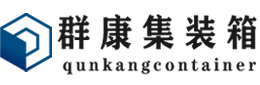 群康集装箱
qunkangcontainer